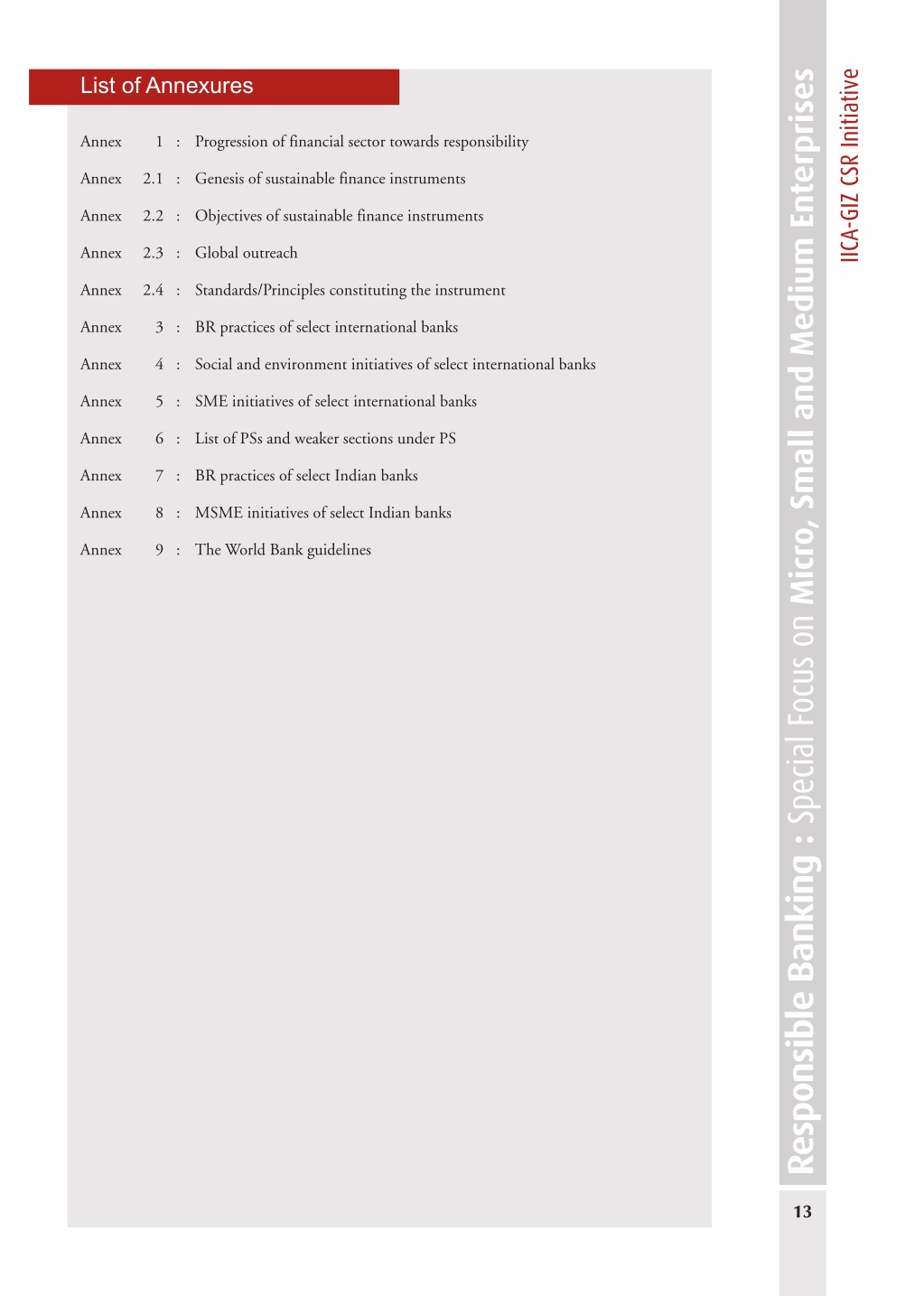 List of Annexures

Annex 1 : Progression of financial sector towards responsibility

Annex 2.1 : Genesis of sustainable finance instruments

Annex 2.2 : Objectives of sustainable finance instruments

Annex 2.3 : Global outreach

Annex 2.4 : Standards/Principles constituting the instrument

Annex 3 : BR practices of select international banks

Annex 4 : Social and environment initiatives of select international banks

Annex 5 : SME initiatives of select international banks

Annex 6 : List of PSs and weaker sections under PS

Annex 7 : BR practices of select Indian banks

Annex 8 : MSME initiatives of select Indian banks

Annex 9 : The World Bank guidelines

Responsible Banking : Special Focus on Micro, Small and Medium Enterprises

IICA-GIZ CSR Initiative

13